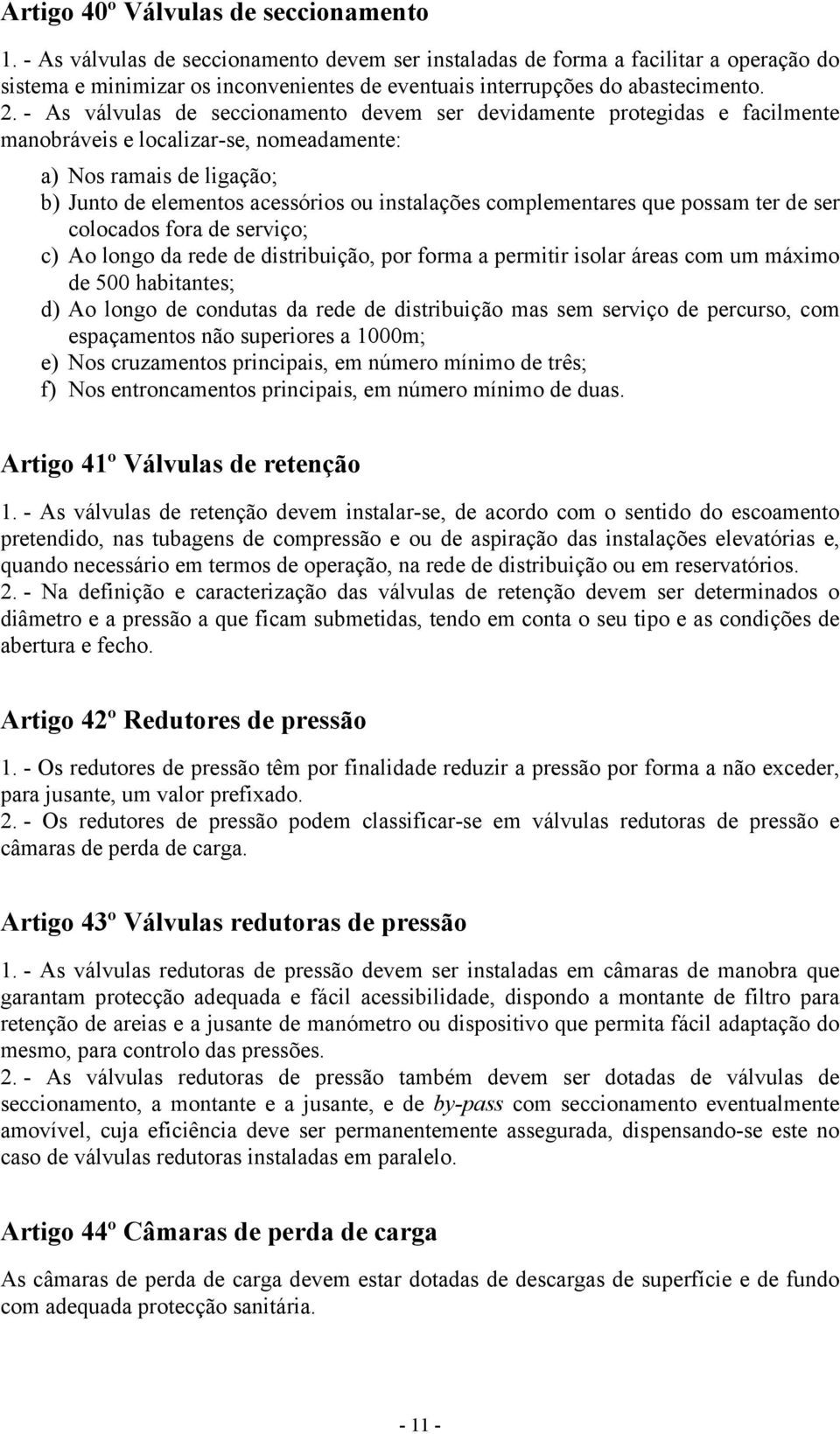 Artigo 40º Válvulas de seccionamento

1. - As válvulas de seccionamento devem ser instaladas de forma a facilitar a operação do sistema e minimizar os inconvenientes de eventuais interrupções do abastecimento.
2. - As válvulas de seccionamento devem ser devidamente protegidas e facilmente manobráveis e localizar-se, nomeadamente:

a) Nos ramais de ligação;
b) Junto de elementos acessórios ou instalações complementares que possam ter de ser colocados fora de serviço;
c) Ao longo da rede de distribuição, por forma a permitir isolar áreas com um máximo de 500 habitantes;
d) Ao longo de condutas da rede de distribuição mas sem serviço de percurso, com espaçamentos não superiores a 1000m;
e) Nos cruzamentos principais, em número mínimo de três;
f) Nos entroncamentos principais, em número mínimo de duas.

Artigo 41º Válvulas de retenção

1. - As válvulas de retenção devem instalar-se, de acordo com o sentido do escoamento pretendido, nas tubagens de compressão e ou de aspiração das instalações elevatórias e, quando necessário em termos de operação, na rede de distribuição ou em reservatórios.
2. - Na definição e caracterização das válvulas de retenção devem ser determinados o diâmetro e a pressão a que ficam submetidas, tendo em conta o seu tipo e as condições de abertura e fecho.

Artigo 42º Redutores de pressão

1. - Os redutores de pressão têm por finalidade reduzir a pressão por forma a não exceder, para jusante, um valor prefixado.
2. - Os redutores de pressão podem classificar-se em válvulas redutoras de pressão e câmaras de perda de carga.

Artigo 43º Válvulas redutoras de pressão

1. - As válvulas redutoras de pressão devem ser instaladas em câmaras de manobra que garantam protecção adequada e fácil acessibilidade, dispondo a montante de filtro para retenção de areias e a jusante de manómetro ou dispositivo que permita fácil adaptação do mesmo, para controlo das pressões.
2. - As válvulas redutoras de pressão também devem ser dotadas de válvulas de seccionamento, a montante e a jusante, e de by-pass com seccionamento eventualmente amovível, cuja eficiência deve ser permanentemente assegurada, dispensando-se este no caso de válvulas redutoras instaladas em paralelo.

Artigo 44º Câmaras de perda de carga

As câmaras de perda de carga devem estar dotadas de descargas de superfície e de fundo com adequada protecção sanitária.

- 11 -